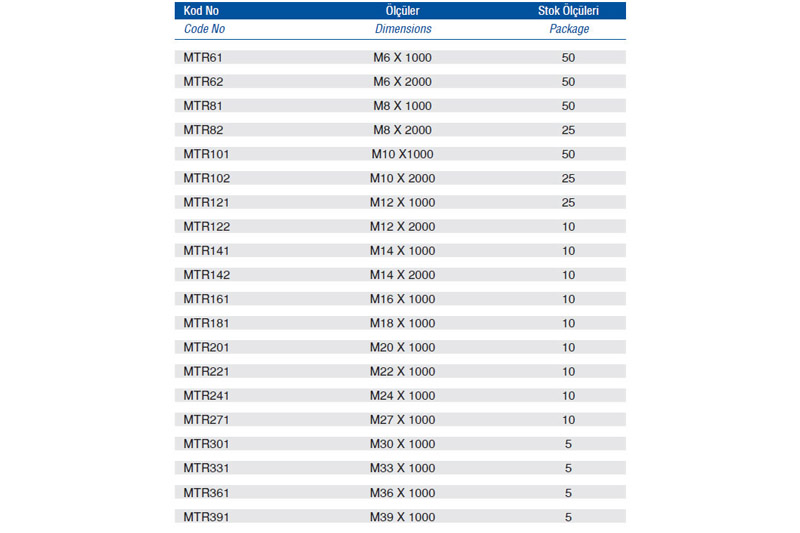 | Kod No | Ölçüler | Stok Ölçüleri |
|---|---|---|
| Code No | Dimensions | Package |
| MTR61 | M6 X 1000 | 50 |
| MTR62 | M6 X 2000 | 50 |
| MTR81 | M8 X 1000 | 50 |
| MTR82 | M8 X 2000 | 25 |
| MTR101 | M10 X1000 | 50 |
| MTR102 | M10 X 2000 | 25 |
| MTR121 | M12 X 1000 | 25 |
| MTR122 | M12 X 2000 | 10 |
| MTR141 | M14 X 1000 | 10 |
| MTR142 | M14 X 2000 | 10 |
| MTR161 | M16 X 1000 | 10 |
| MTR181 | M18 X 1000 | 10 |
| MTR201 | M20 X 1000 | 10 |
| MTR221 | M22 X 1000 | 10 |
| MTR241 | M24 X 1000 | 10 |
| MTR271 | M27 X 1000 | 10 |
| MTR301 | M30 X 1000 | 5 |
| MTR331 | M33 X 1000 | 5 |
| MTR361 | M36 X 1000 | 5 |
| MTR391 | M39 X 1000 | 5 |